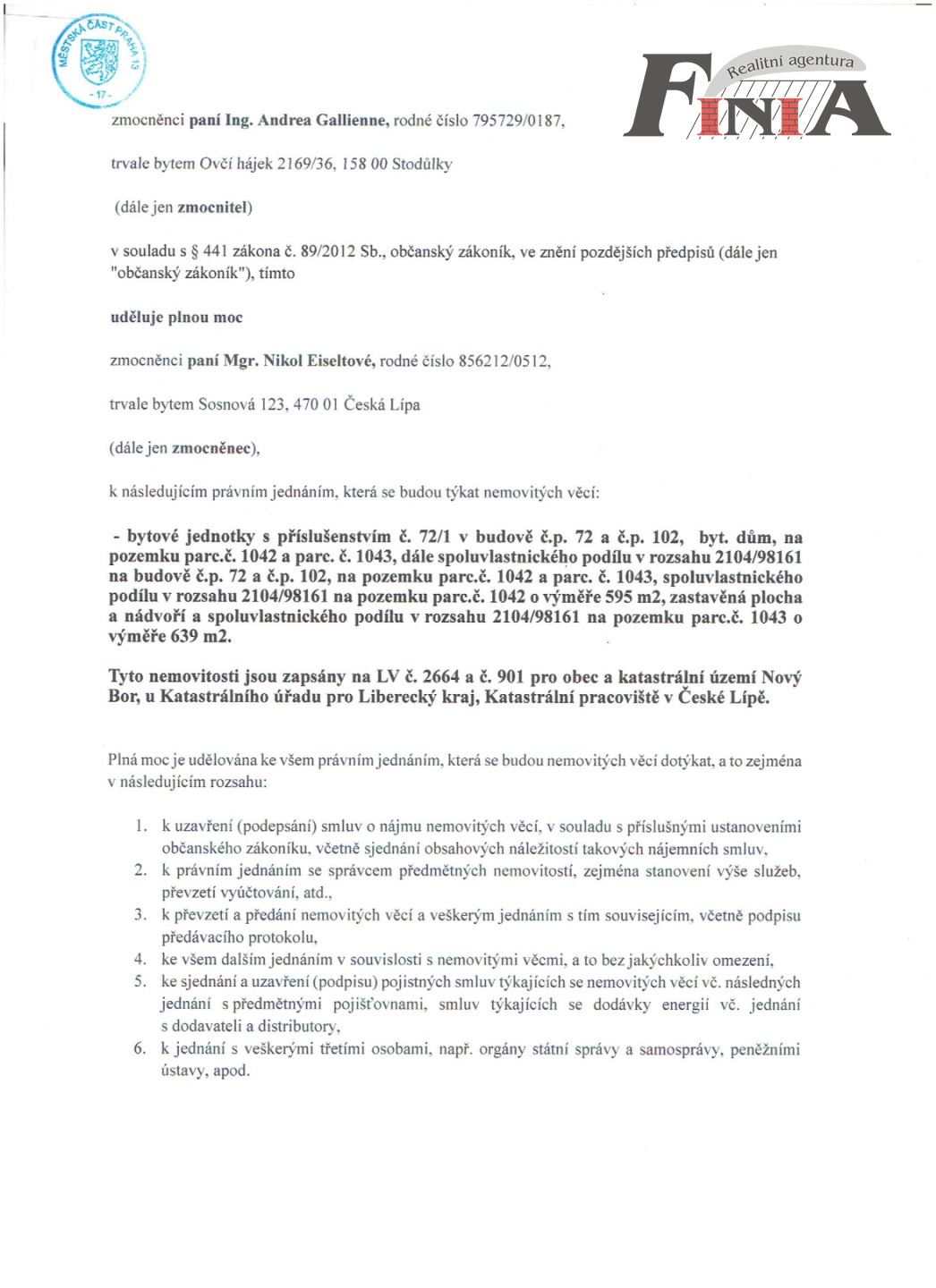 MĚSTSKÁ ČÁST PRAHA 13
- 17 -

Realitní agentura
FINIA

zmocněnci paní Ing. Andrea Gallienne, rodné číslo 795729/0187,

trvale bytem Ovčí hájek 2169/36, 158 00 Stodůlky

(dále jen zmocnitel)

v souladu s § 441 zákona č. 89/2012 Sb., občanský zákoník, ve znění pozdějších předpisů (dále jen "občanský zákoník"), tímto

uděluje plnou moc

zmocněnci paní Mgr. Nikol Eiseltové, rodné číslo 856212/0512,

trvale bytem Sosnová 123, 470 01 Česká Lípa

(dále jen zmocněnec),

k následujícím právním jednáním, která se budou týkat nemovitých věcí:

- bytové jednotky s příslušenstvím č. 72/1 v budově č.p. 72 a č.p. 102, byt. dům, na pozemku parc.č. 1042 a parc. č. 1043, dále spoluvlastnického podílu v rozsahu 2104/98161 na budově č.p. 72 a č.p. 102, na pozemku parc.č. 1042 a parc. č. 1043, spoluvlastnického podílu v rozsahu 2104/98161 na pozemku parc.č. 1042 o výměře 595 m2, zastavěná plocha a nádvoří a spoluvlastnického podílu v rozsahu 2104/98161 na pozemku parc.č. 1043 o výměře 639 m2.

Tyto nemovitosti jsou zapsány na LV č. 2664 a č. 901 pro obec a katastrální území Nový Bor, u Katastrálního úřadu pro Liberecký kraj, Katastrální pracoviště v České Lípě.

Plná moc je udělována ke všem právním jednáním, která se budou nemovitých věcí dotýkat, a to zejména v následujícím rozsahu:

1. k uzavření (podepsání) smluv o nájmu nemovitých věcí, v souladu s příslušnými ustanoveními občanského zákoníku, včetně sjednání obsahových náležitostí takových nájemních smluv,
2. k právním jednáním se správcem předmětných nemovitostí, zejména stanovení výše služeb, převzetí vyúčtování, atd.,
3. k převzetí a předání nemovitých věcí a veškerým jednáním s tím souvisejícím, včetně podpisu předávacího protokolu,
4. ke všem dalším jednáním v souvislosti s nemovitými věcmi, a to bez jakýchkoliv omezení,
5. ke sjednání a uzavření (podpisu) pojistných smluv týkajících se nemovitých věcí vč. následných jednání s předmětnými pojišťovnami, smluv týkajících se dodávky energií vč. jednání s dodavateli a distributory,
6. k jednání s veškerými třetími osobami, např. orgány státní správy a samosprávy, peněžními ústavy, apod.